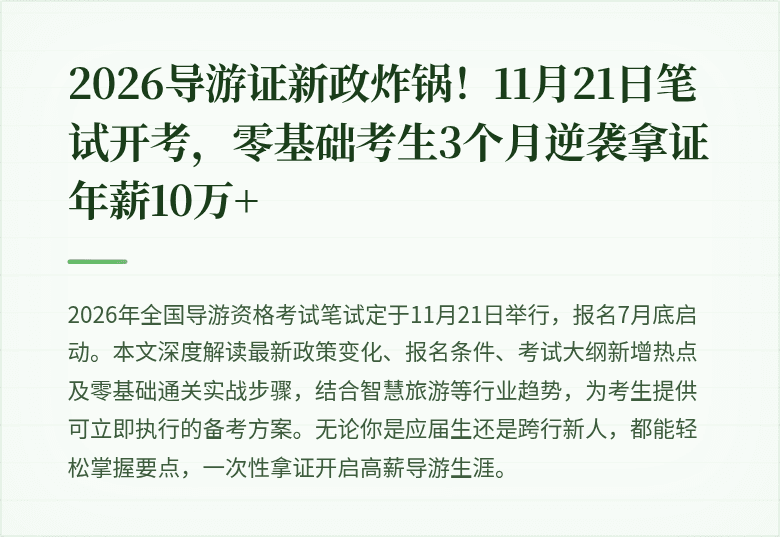 2026导游证新政炸锅！11月21日笔试开考，零基础考生3个月逆袭拿证年薪10万+

2026年全国导游资格考试笔试定于11月21日举行，报名7月底启动。本文深度解读最新政策变化、报名条件、考试大纲新增热点及零基础通关实战步骤，结合智慧旅游等行业趋势，为考生提供可立即执行的备考方案。无论你是应届生还是跨行新人，都能轻松掌握要点，一次性拿证开启高薪导游生涯。